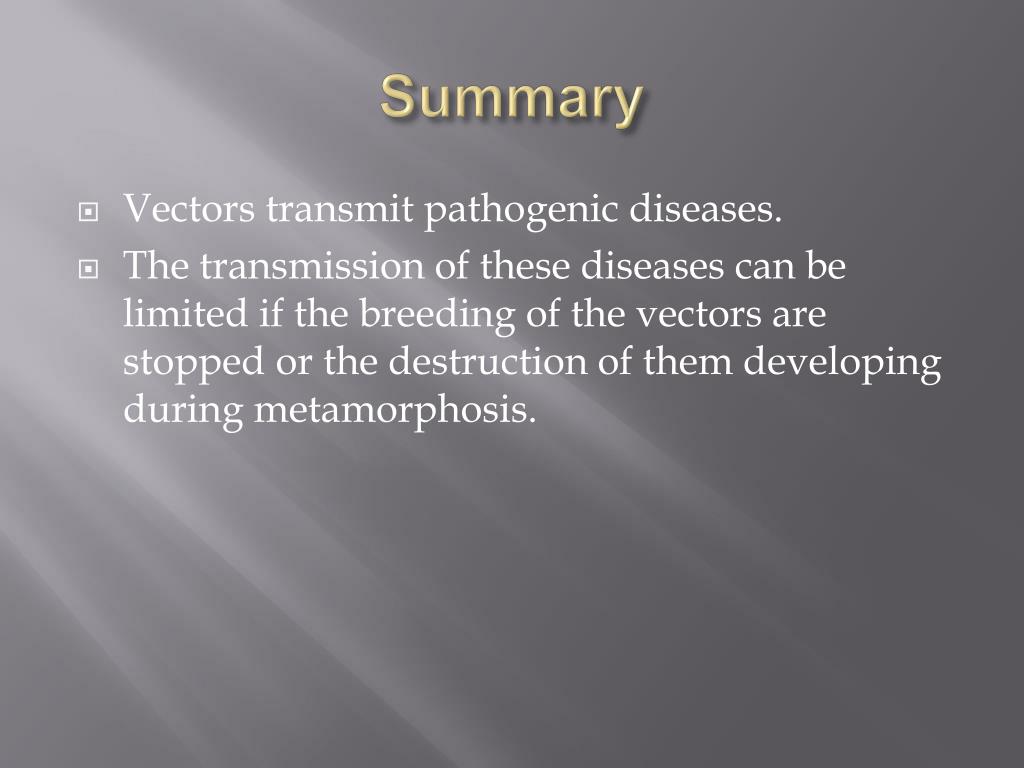 Summary

Vectors transmit pathogenic diseases.

The transmission of these diseases can be limited if the breeding of the vectors are stopped or the destruction of them developing during metamorphosis.